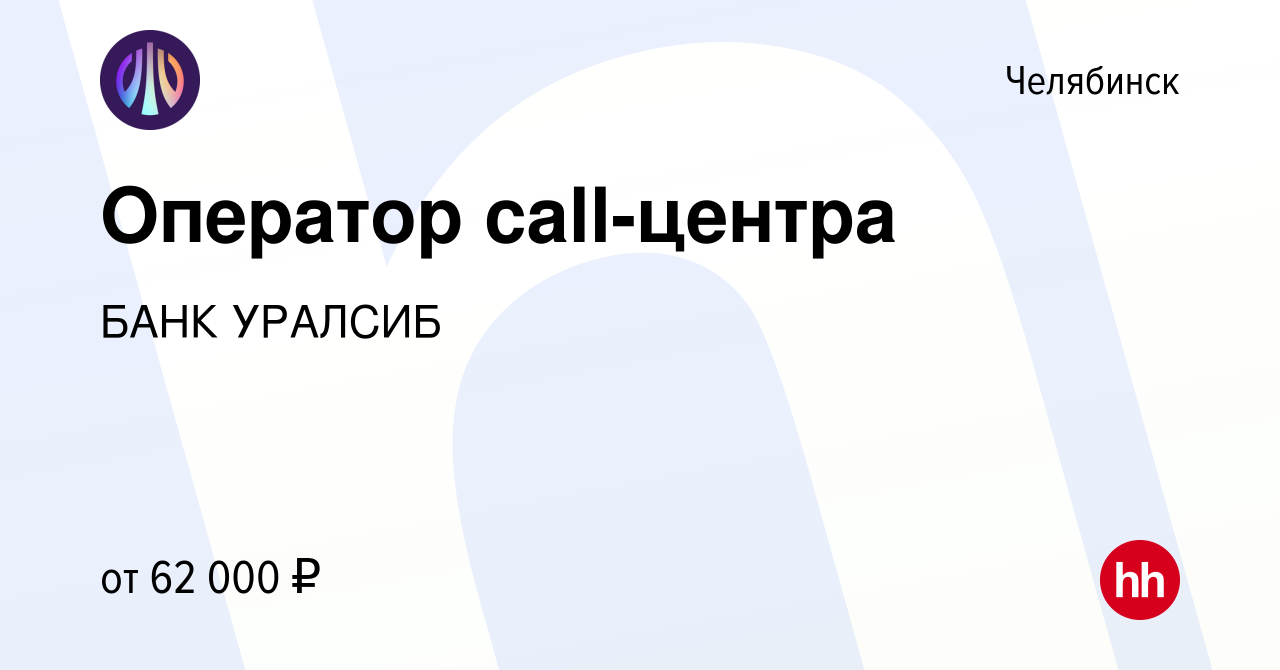 Челябинск

Оператор call-центра

БАНК УРАЛСИБ

от 62 000 ₽

hh